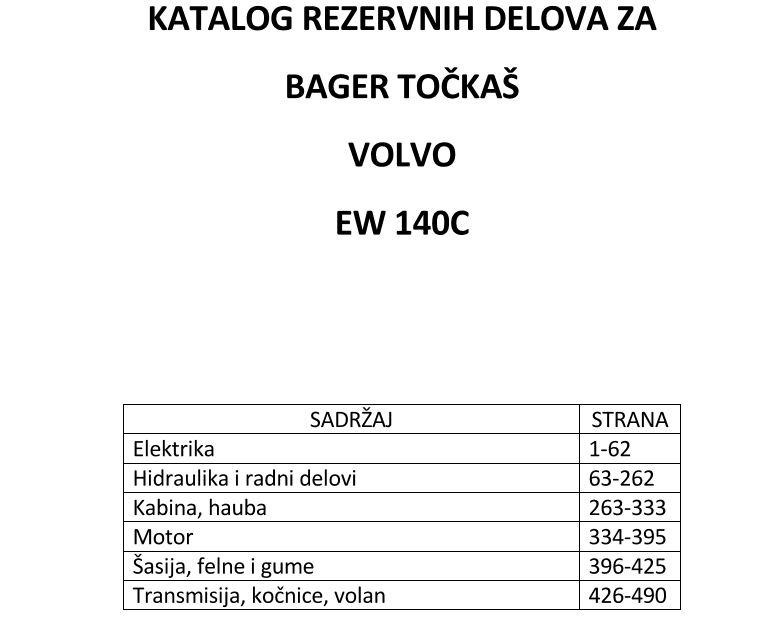 KATALOG REZERVNIH DELOVA ZA

BAGER TOČKAŠ

VOLVO

EW 140C

| SADRŽAJ | STRANA |
|---|---|
| Elektrika | 1-62 |
| Hidraulika i radni delovi | 63-262 |
| Kabina, hauba | 263-333 |
| Motor | 334-395 |
| Šasija, felne i gume | 396-425 |
| Transmisija, kočnice, volan | 426-490 |